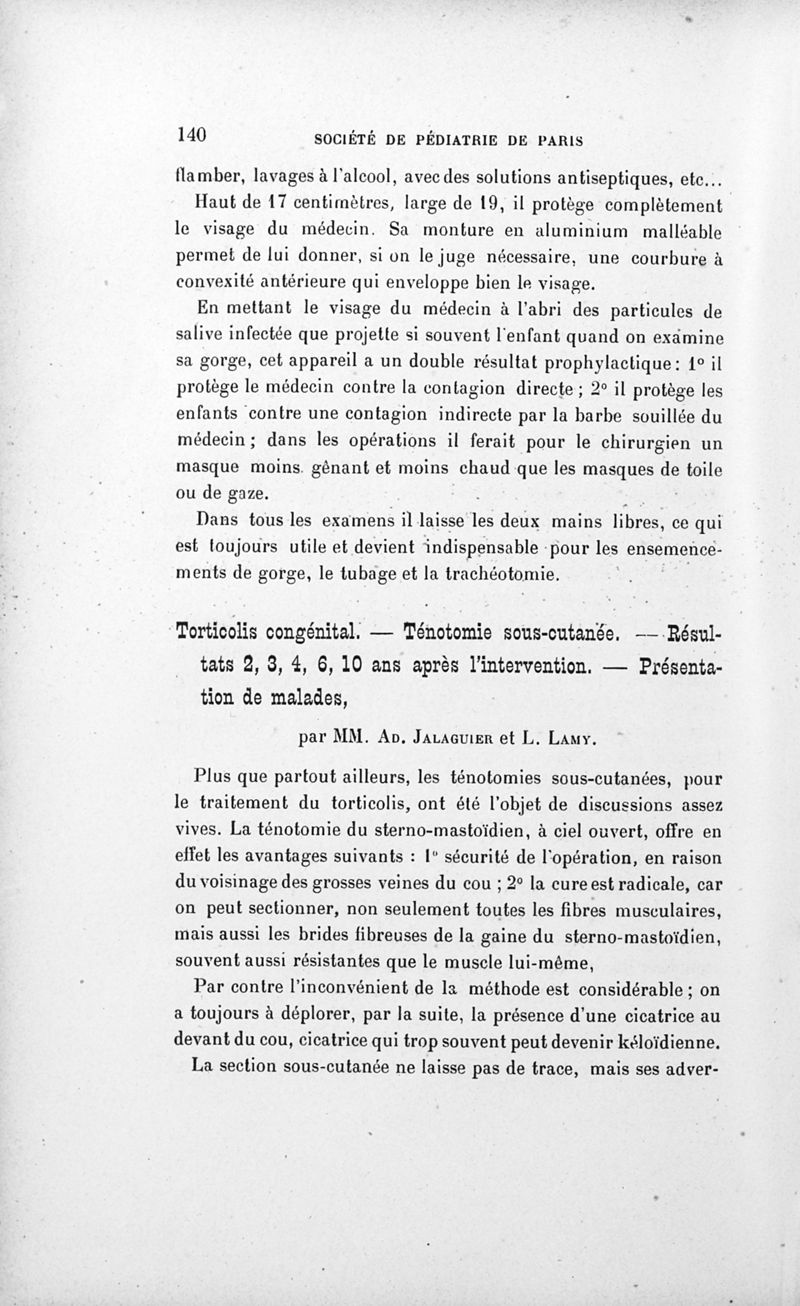 140 SOCIÉTÉ DE PÉDIATRIE DE PARIS

flamber, lavages à l'alcool, avec des solutions antiseptiques, etc...

Haut de 17 centimètres, large de 19, il protège complètement le visage du médecin. Sa monture en aluminium malléable permet de lui donner, si on le juge nécessaire, une courbure à convexité antérieure qui enveloppe bien le visage.

En mettant le visage du médecin à l'abri des particules de salive infectée que projette si souvent l'enfant quand on examine sa gorge, cet appareil a un double résultat prophylactique : 1° il protège le médecin contre la contagion directe ; 2° il protège les enfants contre une contagion indirecte par la barbe souillée du médecin ; dans les opérations il ferait pour le chirurgien un masque moins gênant et moins chaud que les masques de toile ou de gaze.

Dans tous les examens il laisse les deux mains libres, ce qui est toujours utile et devient indispensable pour les ensemencements de gorge, le tubage et la trachéotomie.

Torticolis congénital. — Ténotomie sous-cutanée. — Résultats 2, 3, 4, 6, 10 ans après l'intervention. — Présentation de malades,

par MM. Ad. Jalaguier et L. Lamy.

Plus que partout ailleurs, les ténotomies sous-cutanées, pour le traitement du torticolis, ont été l'objet de discussions assez vives. La ténotomie du sterno-mastoïdien, à ciel ouvert, offre en effet les avantages suivants : 1° sécurité de l'opération, en raison du voisinage des grosses veines du cou ; 2° la cure est radicale, car on peut sectionner, non seulement toutes les fibres musculaires, mais aussi les brides fibreuses de la gaine du sterno-mastoïdien, souvent aussi résistantes que le muscle lui-même,

Par contre l'inconvénient de la méthode est considérable ; on a toujours à déplorer, par la suite, la présence d'une cicatrice au devant du cou, cicatrice qui trop souvent peut devenir kéloïdienne.

La section sous-cutanée ne laisse pas de trace, mais ses adver-